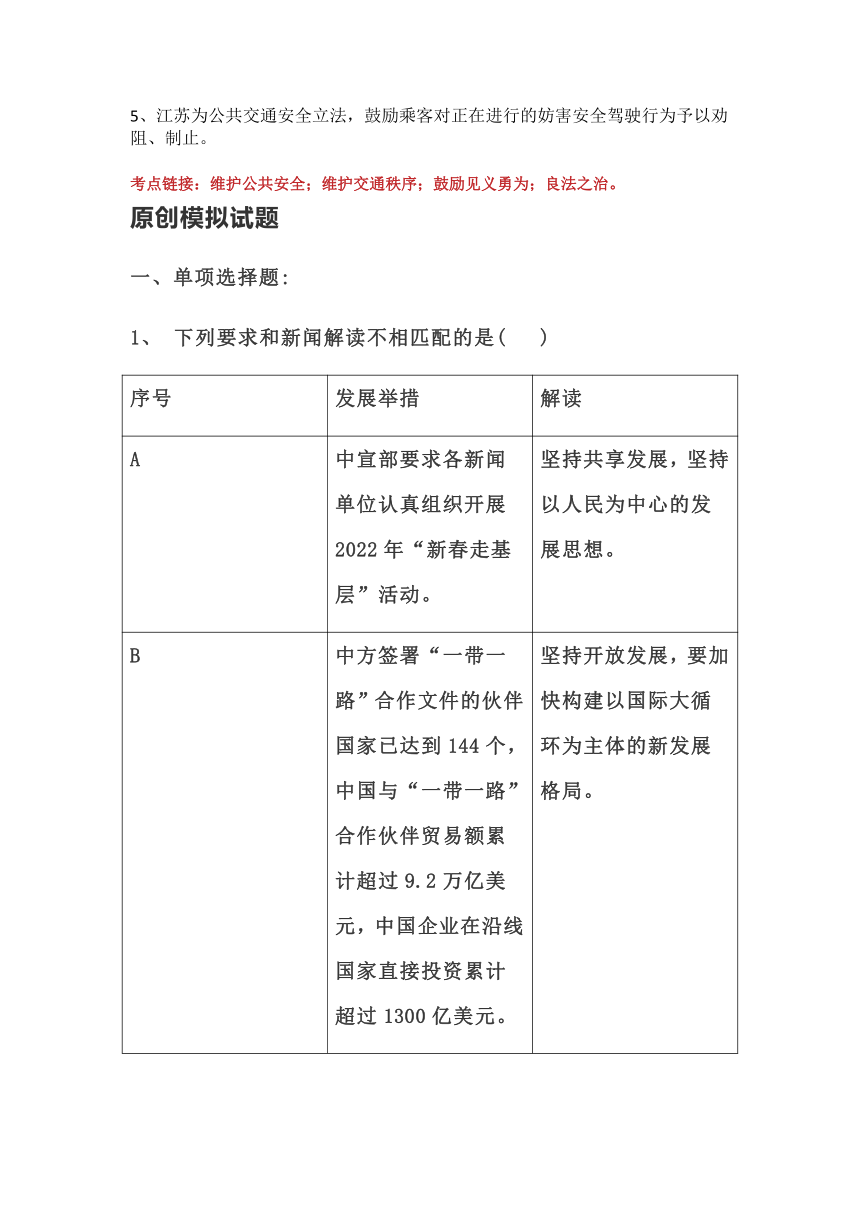 5、江苏为公共交通安全立法，鼓励乘客对正在进行的妨害安全驾驶行为予以劝阻、制止。

考点链接：维护公共安全；维护交通秩序；鼓励见义勇为；良法之治。

原创模拟试题

一、单项选择题:

1、 下列要求和新闻解读不相匹配的是( )

| 序号 | 发展举措 | 解读 |
|---|---|---|
| A | 中宣部要求各新闻单位认真组织开展2022年“新春走基层”活动。 | 坚持共享发展，坚持以人民为中心的发展思想。 |
| B | 中方签署“一带一路”合作文件的伙伴国家已达到144个，中国与“一带一路”合作伙伴贸易额累计超过9.2万亿美元，中国企业在沿线国家直接投资累计超过1300亿美元。 | 坚持开放发展，要加快构建以国际大循环为主体的新发展格局。 |